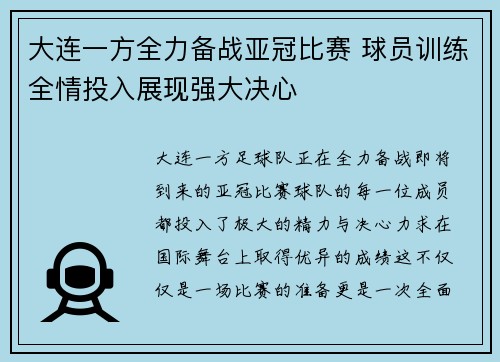 大连一方全力备战亚冠比赛 球员训练全情投入展现强大决心

大连一方足球队正在全力备战即将到来的亚冠比赛球队的每一位成员都投入了极大的精力与决心力求在国际舞台上取得优异的成绩这不仅仅是一场比赛的准备更是一次全面